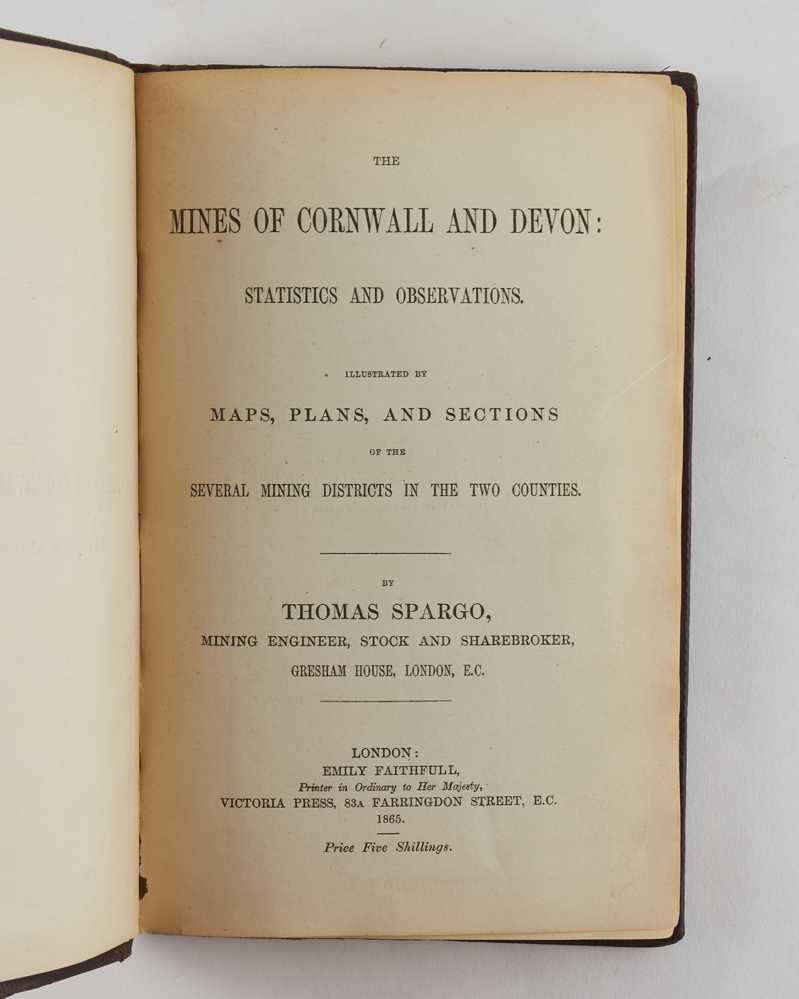 THE

MINES OF CORNWALL AND DEVON:

STATISTICS AND OBSERVATIONS.

ILLUSTRATED BY

MAPS, PLANS, AND SECTIONS

OF THE

SEVERAL MINING DISTRICTS IN THE TWO COUNTIES.

BY

THOMAS SPARGO,

MINING ENGINEER, STOCK AND SHAREBROKER,

GRESHAM HOUSE, LONDON, E.C.

LONDON:
EMILY FAITHFULL,
Printer in Ordinary to Her Majesty,
VICTORIA PRESS, 83A FARRINGDON STREET, E.C.
1865.

Price Five Shillings.